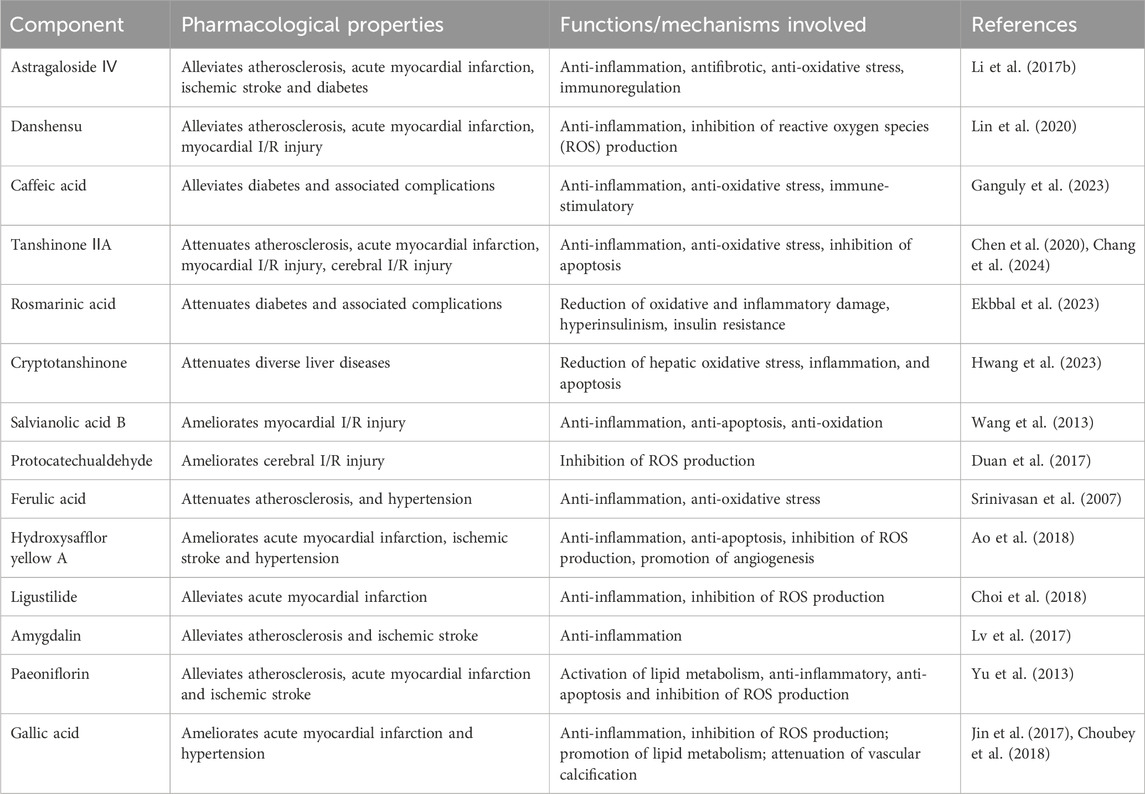 | Component | Pharmacological properties | Functions/mechanisms involved | References |
|---|---|---|---|
| Astragaloside Ⅳ | Alleviates atherosclerosis, acute myocardial infarction, ischemic stroke and diabetes | Anti-inflammation, antifibrotic, anti-oxidative stress, immunoregulation | Li et al. (2017b) |
| Danshensu | Alleviates atherosclerosis, acute myocardial infarction, myocardial I/R injury | Anti-inflammation, inhibition of reactive oxygen species (ROS) production | Lin et al. (2020) |
| Caffeic acid | Alleviates diabetes and associated complications | Anti-inflammation, anti-oxidative stress, immune-stimulatory | Ganguly et al. (2023) |
| Tanshinone ⅡA | Attenuates atherosclerosis, acute myocardial infarction, myocardial I/R injury, cerebral I/R injury | Anti-inflammation, anti-oxidative stress, inhibition of apoptosis | Chen et al. (2020), Chang et al. (2024) |
| Rosmarinic acid | Attenuates diabetes and associated complications | Reduction of oxidative and inflammatory damage, hyperinsulinism, insulin resistance | Ekbbal et al. (2023) |
| Cryptotanshinone | Attenuates diverse liver diseases | Reduction of hepatic oxidative stress, inflammation, and apoptosis | Hwang et al. (2023) |
| Salvianolic acid B | Ameliorates myocardial I/R injury | Anti-inflammation, anti-apoptosis, anti-oxidation | Wang et al. (2013) |
| Protocatechualdehyde | Ameliorates cerebral I/R injury | Inhibition of ROS production | Duan et al. (2017) |
| Ferulic acid | Attenuates atherosclerosis, and hypertension | Anti-inflammation, anti-oxidative stress | Srinivasan et al. (2007) |
| Hydroxysafflor yellow A | Ameliorates acute myocardial infarction, ischemic stroke and hypertension | Anti-inflammation, anti-apoptosis, inhibition of ROS production, promotion of angiogenesis | Ao et al. (2018) |
| Ligustilide | Alleviates acute myocardial infarction | Anti-inflammation, inhibition of ROS production | Choi et al. (2018) |
| Amygdalin | Alleviates atherosclerosis and ischemic stroke | Anti-inflammation | Lv et al. (2017) |
| Paeoniflorin | Alleviates atherosclerosis, acute myocardial infarction and ischemic stroke | Activation of lipid metabolism, anti-inflammatory, anti-apoptosis and inhibition of ROS production | Yu et al. (2013) |
| Gallic acid | Ameliorates acute myocardial infarction and hypertension | Anti-inflammation, inhibition of ROS production; promotion of lipid metabolism; attenuation of vascular calcification | Jin et al. (2017), Choubey et al. (2018) |